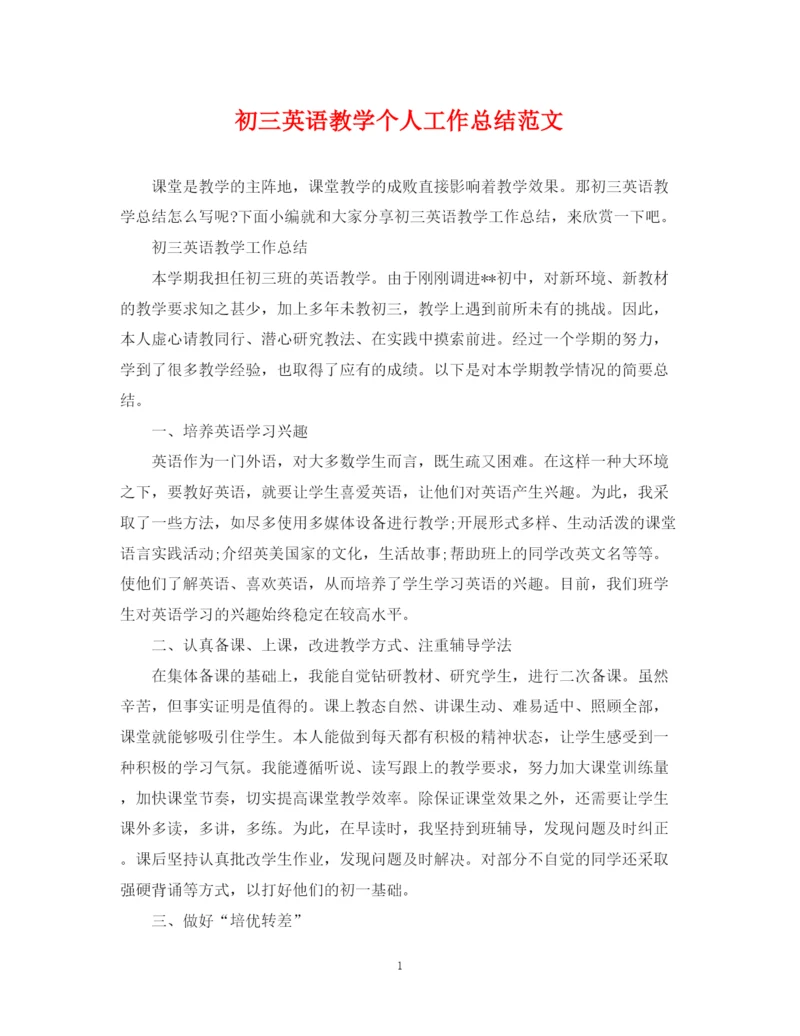 初三英语教学个人工作总结范文

课堂是教学的主阵地，课堂教学的成败直接影响着教学效果。那初三英语教学总结怎么写呢?下面小编就和大家分享初三英语教学工作总结，来欣赏一下吧。

初三英语教学工作总结

本学期我担任初三班的英语教学。由于刚刚调进**初中，对新环境、新教材的教学要求知之甚少，加上多年未教初三，教学上遇到前所未有的挑战。因此，本人虚心请教同行、潜心研究教法、在实践中摸索前进。经过一个学期的努力，学到了很多教学经验，也取得了应有的成绩。以下是对本学期教学情况的简要总结。

一、培养英语学习兴趣

英语作为一门外语，对大多数学生而言，既生疏又困难。在这样一种大环境之下，要教好英语，就要让学生喜爱英语，让他们对英语产生兴趣。为此，我采取了一些方法，如尽多使用多媒体设备进行教学;开展形式多样、生动活泼的课堂语言实践活动;介绍英美国家的文化，生活故事;帮助班上的同学改英文名等等。使他们了解英语、喜欢英语，从而培养了学生学习英语的兴趣。目前，我们班学生对英语学习的兴趣始终稳定在较高水平。

二、认真备课、上课，改进教学方式、注重辅导学法

在集体备课的基础上，我能自觉钻研教材、研究学生，进行二次备课。虽然辛苦，但事实证明是值得的。课上教态自然、讲课生动、难易适中、照顾全部，课堂就能够吸引住学生。本人能做到每天都有积极的精神状态，让学生感受到一种积极的学习气氛。我能遵循听说、读写跟上的教学要求，努力加大课堂训练量，加快课堂节奏，切实提高课堂教学效率。除保证课堂效果之外，还需要让学生课外多读，多讲，多练。为此，在早读时，我坚持到班辅导，发现问题及时纠正。课后坚持认真批改学生作业，发现问题及时解决。对部分不自觉的同学还采取强硬背诵等方式，以打好他们的初一基础。

三、做好“培优转差”

1